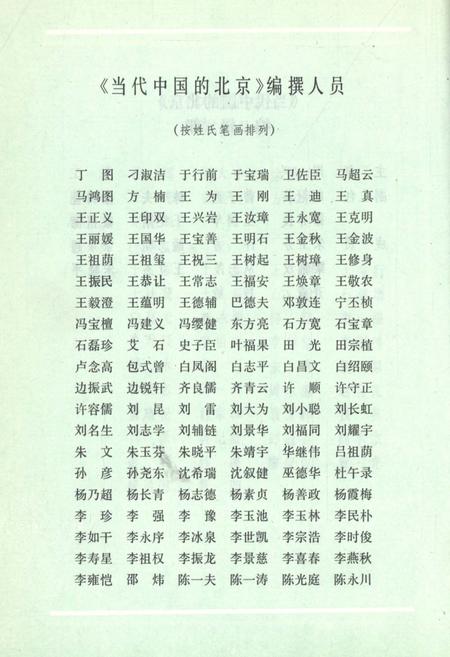 《当代中国的北京》编撰人员

（按姓氏笔画排列）

丁　图　刁淑洁　于行前　于宝瑞　卫佐臣　马超云
马鸿图　方　楠　王　为　王　刚　王　迪　王　真
王正义　王印双　王兴岩　王汝璋　王永宽　王克明
王丽媛　王国华　王宝善　王明石　王金秋　王金波
王祖荫　王祖玺　王祝三　王树起　王树璋　王修身
王振民　王恭让　王常志　王福安　王焕章　王敬农
王毅澄　王蕴明　王德辅　巴德夫　邓敦连　宁丕桢
冯宝檀　冯建义　冯缨健　东方亮　石方宽　石宝章
石磊珍　艾　石　史子臣　叶福果　田　光　田宗植
卢念高　包式曾　白凤阁　白志平　白昌文　白绍颐
边振武　边锐轩　齐良儒　齐青云　许　顺　许守正
许容儒　刘　昆　刘　雷　刘大为　刘小聪　刘长虹
刘名生　刘志学　刘辅链　刘景华　刘福同　刘耀宇
朱　文　朱玉芬　朱晓平　朱靖宇　华继伟　吕祖荫
孙　彦　孙尧东　沈希瑞　沈叙健　巫德华　杜午录
杨乃超　杨长青　杨志德　杨素贞　杨善政　杨霞梅
李　珍　李　强　李　豫　李玉池　李玉林　李民朴
李如干　李永序　李冰泉　李世凯　李宗浩　李时俊
李寿星　李祖权　李振龙　李景慈　李喜春　李燕秋
李雍恺　邵　炜　陈一夫　陈一涛　陈光庭　陈永川